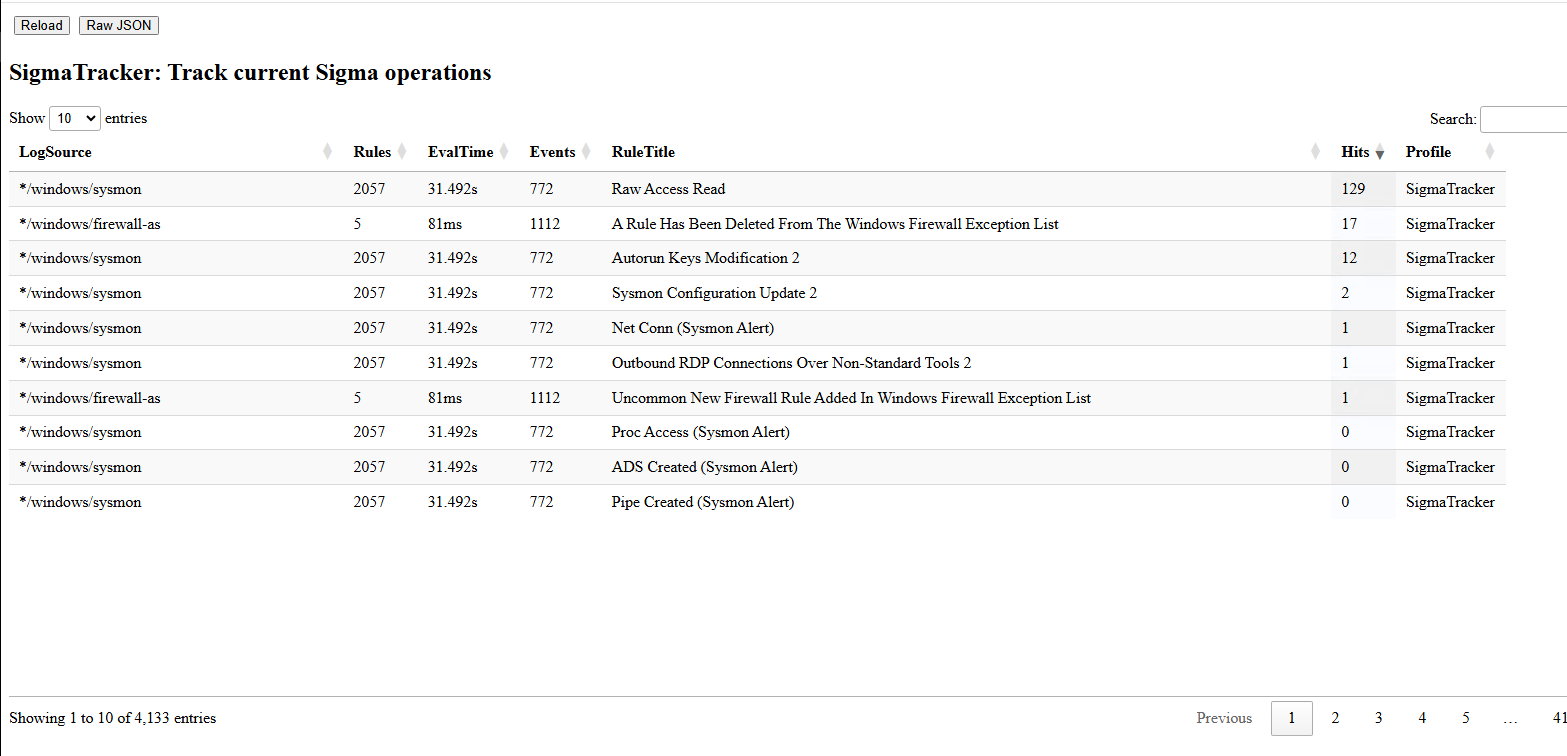 Reload Raw JSON

SigmaTracker: Track current Sigma operations

Show 10 entries

Search:

| LogSource | Rules | EvalTime | Events | RuleTitle | Hits | Profile |
|---|---|---|---|---|---|---|
| */windows/sysmon | 2057 | 31.492s | 772 | Raw Access Read | 129 | SigmaTracker |
| */windows/firewall-as | 5 | 81ms | 1112 | A Rule Has Been Deleted From The Windows Firewall Exception List | 17 | SigmaTracker |
| */windows/sysmon | 2057 | 31.492s | 772 | Autorun Keys Modification 2 | 12 | SigmaTracker |
| */windows/sysmon | 2057 | 31.492s | 772 | Sysmon Configuration Update 2 | 2 | SigmaTracker |
| */windows/sysmon | 2057 | 31.492s | 772 | Net Conn (Sysmon Alert) | 1 | SigmaTracker |
| */windows/sysmon | 2057 | 31.492s | 772 | Outbound RDP Connections Over Non-Standard Tools 2 | 1 | SigmaTracker |
| */windows/firewall-as | 5 | 81ms | 1112 | Uncommon New Firewall Rule Added In Windows Firewall Exception List | 1 | SigmaTracker |
| */windows/sysmon | 2057 | 31.492s | 772 | Proc Access (Sysmon Alert) | 0 | SigmaTracker |
| */windows/sysmon | 2057 | 31.492s | 772 | ADS Created (Sysmon Alert) | 0 | SigmaTracker |
| */windows/sysmon | 2057 | 31.492s | 772 | Pipe Created (Sysmon Alert) | 0 | SigmaTracker |

Showing 1 to 10 of 4,133 entries

Previous 1 2 3 4 5 … 41